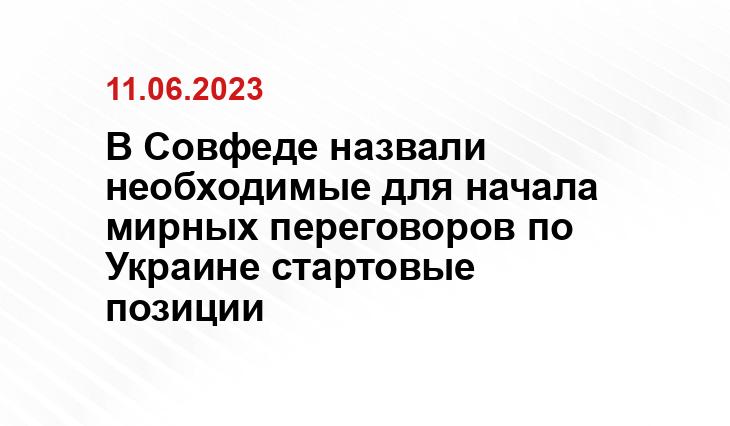 11.06.2023

В Совфеде назвали необходимые для начала мирных переговоров по Украине стартовые позиции